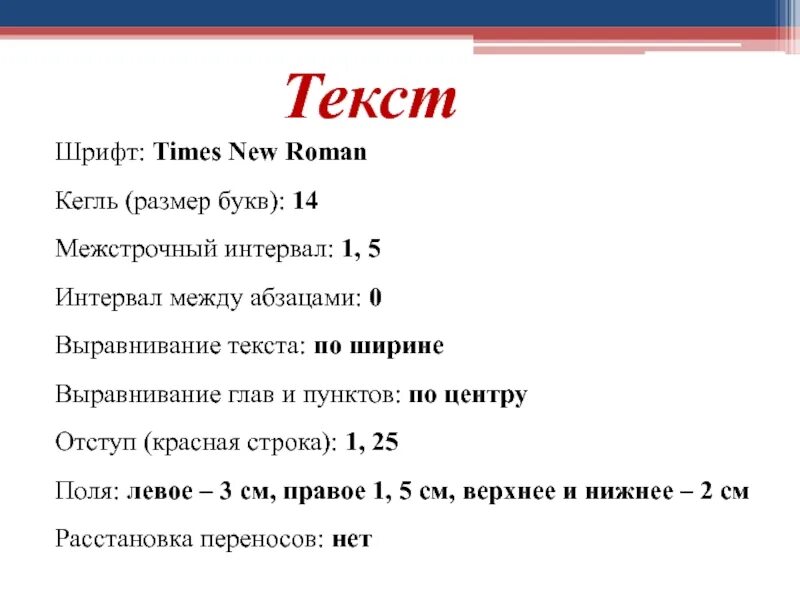 Текст

Шрифт: Times New Roman

Кегль (размер букв): 14

Межстрочный интервал: 1, 5

Интервал между абзацами: 0

Выравнивание текста: по ширине

Выравнивание глав и пунктов: по центру

Отступ (красная строка): 1, 25

Поля: левое – 3 см, правое 1, 5 см, верхнее и нижнее – 2 см

Расстановка переносов: нет